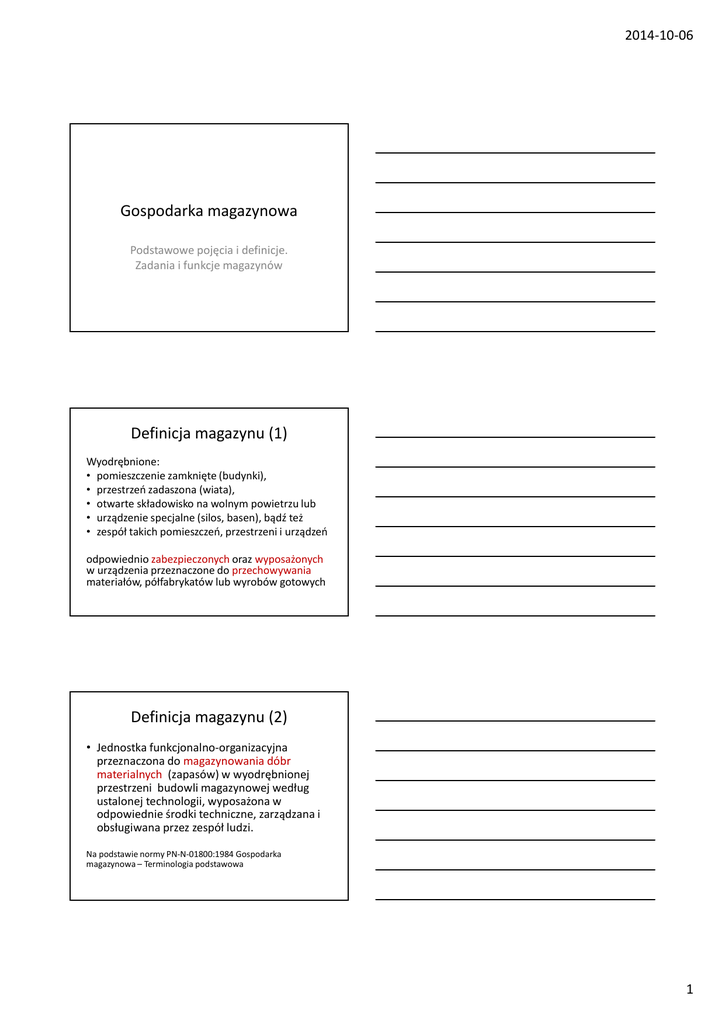 2014-10-06

Gospodarka magazynowa

Podstawowe pojęcia i definicje.
Zadania i funkcje magazynów

Definicja magazynu (1)

Wyodrębnione:
• pomieszczenie zamknięte (budynki),
• przestrzeń zadaszona (wiata),
• otwarte składowisko na wolnym powietrzu lub
• urządzenie specjalne (silos, basen), bądź też
• zespół takich pomieszczeń, przestrzeni i urządzeń

odpowiednio zabezpieczonych oraz wyposażonych w urządzenia przeznaczone do przechowywania materiałów, półfabrykatów lub wyrobów gotowych

Definicja magazynu (2)

• Jednostka funkcjonalno-organizacyjna przeznaczona do magazynowania dóbr materialnych (zapasów) w wyodrębnionej przestrzeni budowli magazynowej według ustalonej technologii, wyposażona w odpowiednie środki techniczne, zarządzana i obsługiwana przez zespół ludzi.

Na podstawie normy PN-N-01800:1984 Gospodarka magazynowa – Terminologia podstawowa

1